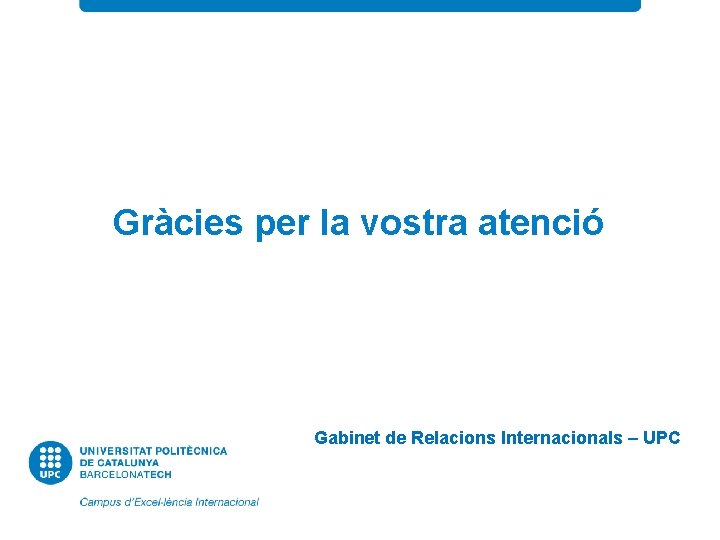 Gràcies per la vostra atenció

Gabinet de Relacions Internacionals – UPC

UPC

UNIVERSITAT POLITÈCNICA DE CATALUNYA BARCELONATECH

Campus d'Excel·lència Internacional